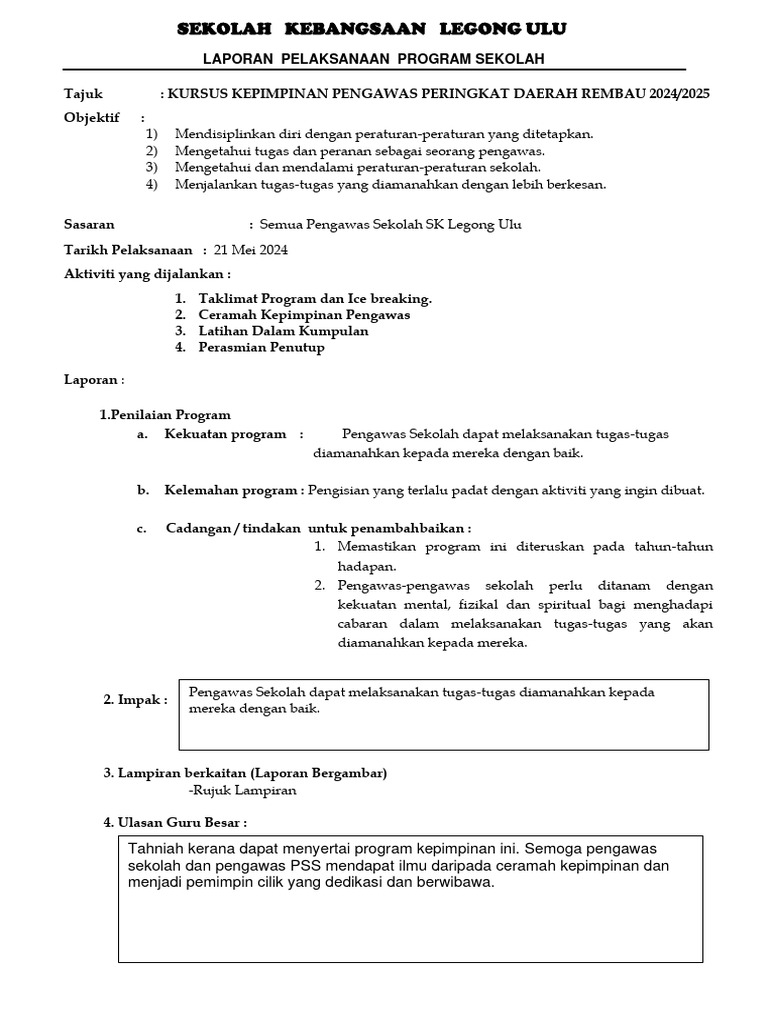 SEKOLAH KEBANGSAAN LEGONG ULU

LAPORAN PELAKSANAAN PROGRAM SEKOLAH

Tajuk : KURSUS KEPIMPINAN PENGAWAS PERINGKAT DAERAH REMBAU 2024/2025

Objektif :
1) Mendisiplinkan diri dengan peraturan-peraturan yang ditetapkan.
2) Mengetahui tugas dan peranan sebagai seorang pengawas.
3) Mengetahui dan mendalami peraturan-peraturan sekolah.
4) Menjalankan tugas-tugas yang diamanahkan dengan lebih berkesan.

Sasaran : Semua Pengawas Sekolah SK Legong Ulu

Tarikh Pelaksanaan : 21 Mei 2024

Aktiviti yang dijalankan :

1. Taklimat Program dan Ice breaking.
2. Ceramah Kepimpinan Pengawas
3. Latihan Dalam Kumpulan
4. Perasmian Penutup

Laporan :

1.Penilaian Program
a. Kekuatan program : Pengawas Sekolah dapat melaksanakan tugas-tugas diamanahkan kepada mereka dengan baik.

b. Kelemahan program : Pengisian yang terlalu padat dengan aktiviti yang ingin dibuat.

c. Cadangan / tindakan untuk penambahbaikan :
1. Memastikan program ini diteruskan pada tahun-tahun hadapan.
2. Pengawas-pengawas sekolah perlu ditanam dengan kekuatan mental, fizikal dan spiritual bagi menghadapi cabaran dalam melaksanakan tugas-tugas yang akan diamanahkan kepada mereka.

2. Impak : Pengawas Sekolah dapat melaksanakan tugas-tugas diamanahkan kepada mereka dengan baik.

3. Lampiran berkaitan (Laporan Bergambar)
-Rujuk Lampiran

4. Ulasan Guru Besar :
Tahniah kerana dapat menyertai program kepimpinan ini. Semoga pengawas sekolah dan pengawas PSS mendapat ilmu daripada ceramah kepimpinan dan menjadi pemimpin cilik yang dedikasi dan berwibawa.